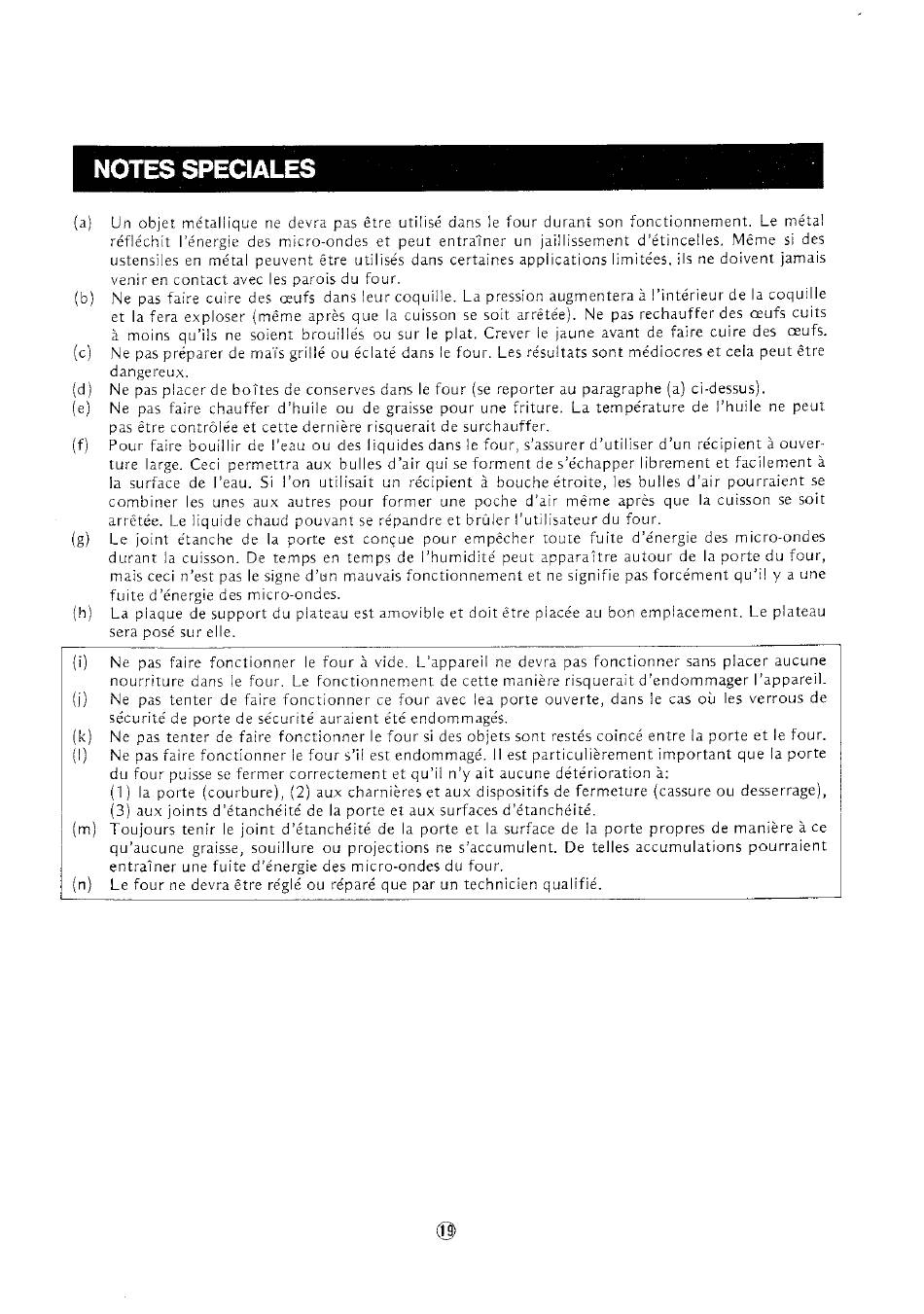 NOTES SPECIALES

(a) Un objet métallique ne devra pas être utilisé dans le four durant son fonctionnement. Le métal réfléchit l'énergie des micro-ondes et peut entraîner un jaillissement d'étincelles. Même si des ustensiles en métal peuvent être utilisés dans certaines applications limitées, ils ne doivent jamais venir en contact avec les parois du four.
(b) Ne pas faire cuire des œufs dans leur coquille. La pression augmentera à l'intérieur de la coquille et la fera exploser (même après que la cuisson se soit arrêtée). Ne pas rechauffer des œufs cuits à moins qu'ils ne soient brouillés ou sur le plat. Crever le jaune avant de faire cuire des œufs.
(c) Ne pas préparer de maïs grillé ou éclaté dans le four. Les résultats sont médiocres et cela peut être dangereux.
(d) Ne pas placer de boîtes de conserves dans le four (se reporter au paragraphe (a) ci-dessus).
(e) Ne pas faire chauffer d'huile ou de graisse pour une friture. La température de l'huile ne peut pas être contrôlée et cette dernière risquerait de surchauffer.
(f) Pour faire bouillir de l'eau ou des liquides dans le four, s'assurer d'utiliser d'un récipient à ouverture large. Ceci permettra aux bulles d'air qui se forment de s'échapper librement et facilement à la surface de l'eau. Si l'on utilisait un récipient à bouche étroite, les bulles d'air pourraient se combiner les unes aux autres pour former une poche d'air même après que la cuisson se soit arrêtée. Le liquide chaud pouvant se répandre et brûler l'utilisateur du four.
(g) Le joint étanche de la porte est conçue pour empêcher toute fuite d'énergie des micro-ondes durant la cuisson. De temps en temps de l'humidité peut apparaître autour de la porte du four, mais ceci n'est pas le signe d'un mauvais fonctionnement et ne signifie pas forcément qu'il y a une fuite d'énergie des micro-ondes.
(h) La plaque de support du plateau est amovible et doit être placée au bon emplacement. Le plateau sera posé sur elle.

(i) Ne pas faire fonctionner le four à vide. L'appareil ne devra pas fonctionner sans placer aucune nourriture dans le four. Le fonctionnement de cette manière risquerait d'endommager l'appareil.
(j) Ne pas tenter de faire fonctionner ce four avec lea porte ouverte, dans le cas où les verrous de sécurité de porte de sécurité auraient été endommagés.
(k) Ne pas tenter de faire fonctionner le four si des objets sont restés coincé entre la porte et le four.
(l) Ne pas faire fonctionner le four s'il est endommagé. Il est particulièrement important que la porte du four puisse se fermer correctement et qu'il n'y ait aucune détérioration à:
(1) la porte (courbure), (2) aux charnières et aux dispositifs de fermeture (cassure ou desserrage), (3) aux joints d'étanchéité de la porte et aux surfaces d'étanchéité.
(m) Toujours tenir le joint d'étanchéité de la porte et la surface de la porte propres de manière à ce qu'aucune graisse, souillure ou projections ne s'accumulent. De telles accumulations pourraient entraîner une fuite d'énergie des micro-ondes du four.
(n) Le four ne devra être réglé ou réparé que par un technicien qualifié.

19